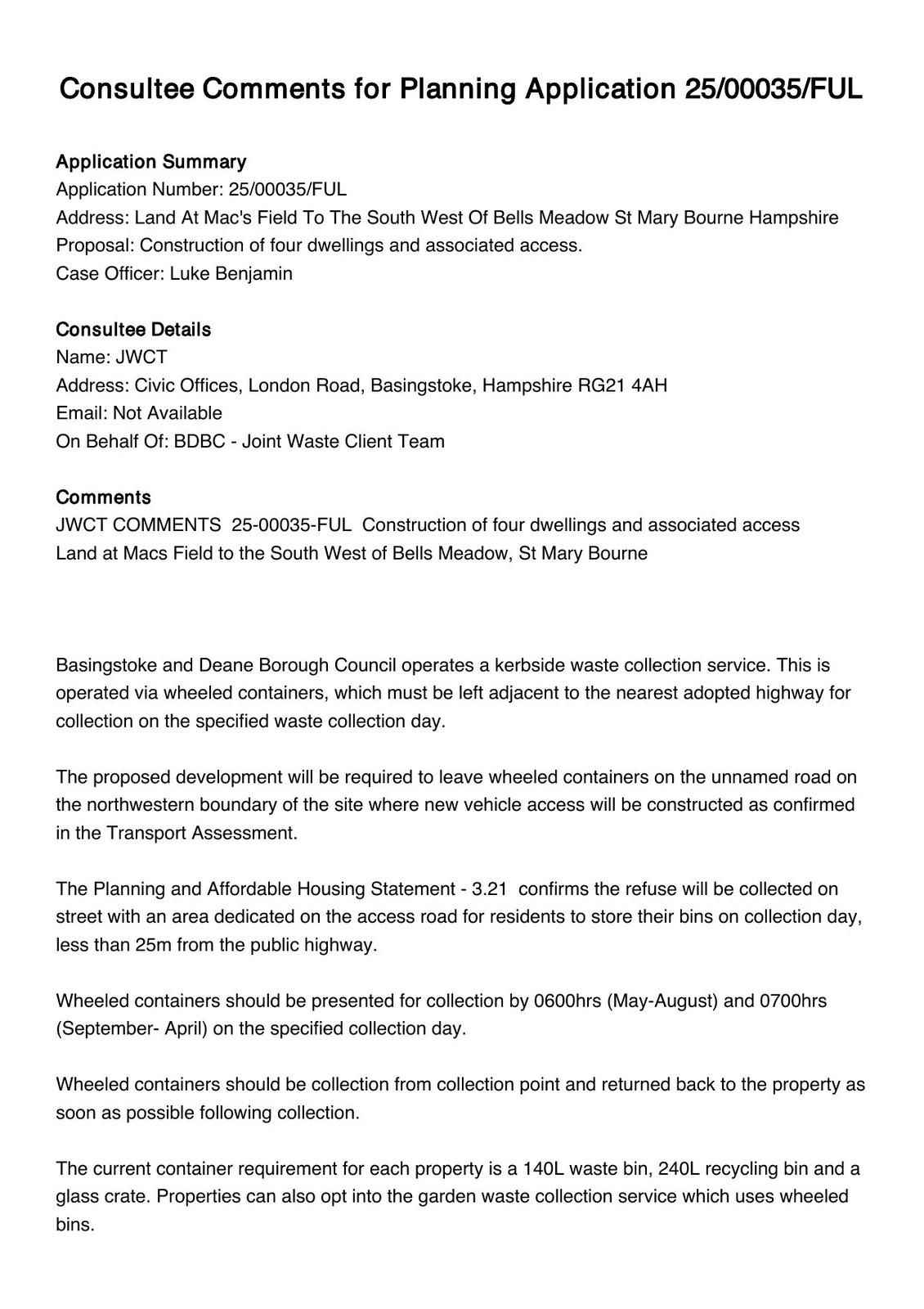 Consultee Comments for Planning Application 25/00035/FUL

Application Summary
Application Number: 25/00035/FUL
Address: Land At Mac's Field To The South West Of Bells Meadow St Mary Bourne Hampshire
Proposal: Construction of four dwellings and associated access.
Case Officer: Luke Benjamin

Consultee Details
Name: JWCT
Address: Civic Offices, London Road, Basingstoke, Hampshire RG21 4AH
Email: Not Available
On Behalf Of: BDBC - Joint Waste Client Team

Comments
JWCT COMMENTS 25-00035-FUL Construction of four dwellings and associated access
Land at Macs Field to the South West of Bells Meadow, St Mary Bourne

Basingstoke and Deane Borough Council operates a kerbside waste collection service. This is operated via wheeled containers, which must be left adjacent to the nearest adopted highway for collection on the specified waste collection day.

The proposed development will be required to leave wheeled containers on the unnamed road on the northwestern boundary of the site where new vehicle access will be constructed as confirmed in the Transport Assessment.

The Planning and Affordable Housing Statement - 3.21 confirms the refuse will be collected on street with an area dedicated on the access road for residents to store their bins on collection day, less than 25m from the public highway.

Wheeled containers should be presented for collection by 0600hrs (May-August) and 0700hrs (September- April) on the specified collection day.

Wheeled containers should be collection from collection point and returned back to the property as soon as possible following collection.

The current container requirement for each property is a 140L waste bin, 240L recycling bin and a glass crate. Properties can also opt into the garden waste collection service which uses wheeled bins.